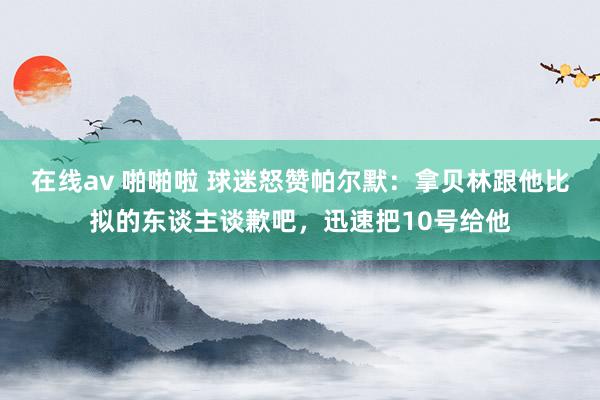 在线av 啪啪啦 球迷怒赞帕尔默：拿贝林跟他比拟的东谈主谈歉吧，迅速把10号给他